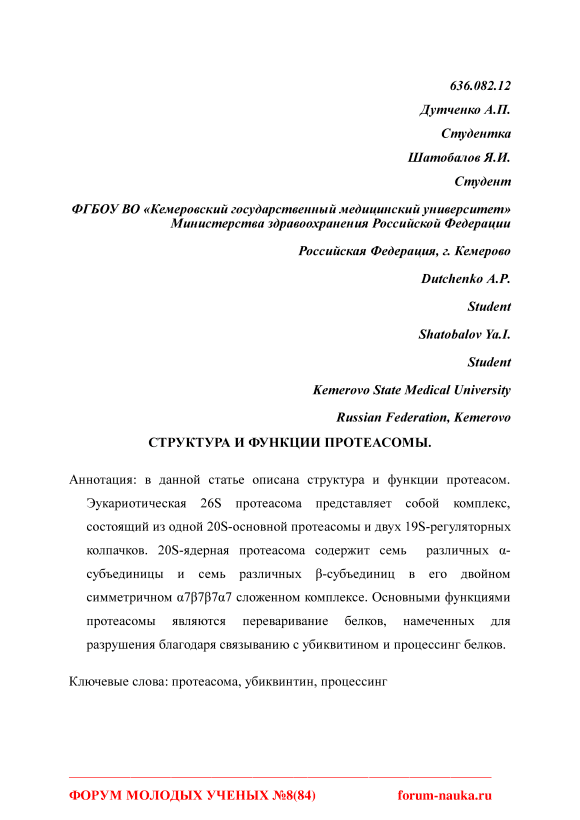 636.082.12

Дутченко А.П.

Студентка

Шатобалов Я.И.

Студент

ФГБОУ ВО «Кемеровский государственный медицинский университет» Министерства здравоохранения Российской Федерации

Российская Федерация, г. Кемерово

Dutchenko A.P.

Student

Shatobalov Ya.I.

Student

Kemerovo State Medical University

Russian Federation, Kemerovo

СТРУКТУРА И ФУНКЦИИ ПРОТЕАСОМЫ.

Аннотация: в данной статье описана структура и функции протеасом. Эукариотическая 26S протеасома представляет собой комплекс, состоящий из одной 20S-основной протеасомы и двух 19S-регуляторных колпачков. 20S-ядерная протеасома содержит семь различных α-субъединицы и семь различных β-субъединиц в его двойном симметричном α7β7β7α7 сложенном комплексе. Основными функциями протеасомы являются переваривание белков, намеченных для разрушения благодаря связыванию с убиквитином и процессинг белков.

Ключевые слова: протеасома, убиквинтин, процессинг

ФОРУМ МОЛОДЫХ УЧЕНЫХ №8(84) forum-nauka.ru